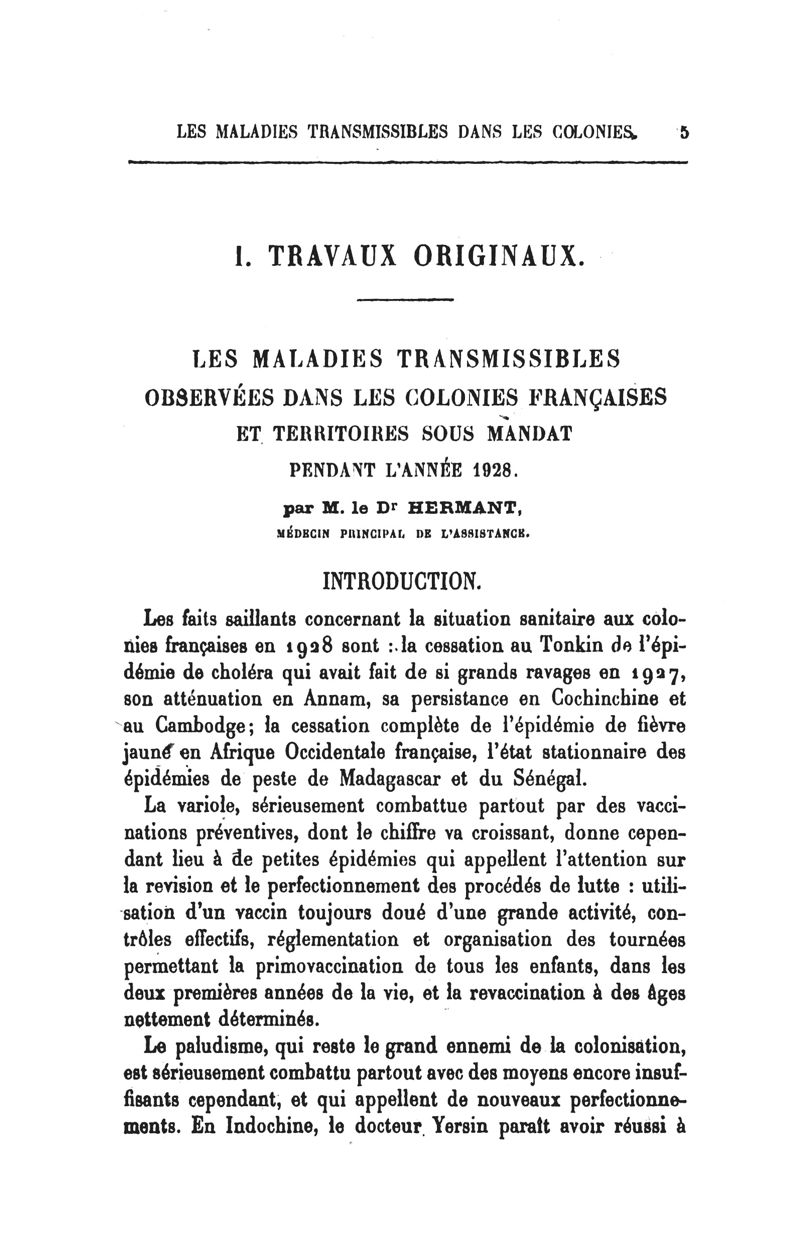 LES MALADIES TRANSMISSIBLES DANS LES COLONIES. 5

I. TRAVAUX ORIGINAUX.

LES MALADIES TRANSMISSIBLES OBSERVÉES DANS LES COLONIES FRANÇAISES ET TERRITOIRES SOUS MANDAT PENDANT L'ANNÉE 1928.

par M. le Dr HERMANT,
MÉDECIN PRINCIPAL DE L'ASSISTANCE.

INTRODUCTION.

Les faits saillants concernant la situation sanitaire aux colonies françaises en 1928 sont : la cessation au Tonkin de l'épidémie de choléra qui avait fait de si grands ravages en 1927, son atténuation en Annam, sa persistance en Cochinchine et au Cambodge; la cessation complète de l'épidémie de fièvre jaune en Afrique Occidentale française, l'état stationnaire des épidémies de peste de Madagascar et du Sénégal.

La variole, sérieusement combattue partout par des vaccinations préventives, dont le chiffre va croissant, donne cependant lieu à de petites épidémies qui appellent l'attention sur la revision et le perfectionnement des procédés de lutte : utilisation d'un vaccin toujours doué d'une grande activité, contrôles effectifs, réglementation et organisation des tournées permettant la primovaccination de tous les enfants, dans les deux premières années de la vie, et la revaccination à des âges nettement déterminés.

Le paludisme, qui reste le grand ennemi de la colonisation, est sérieusement combattu partout avec des moyens encore insuffisants cependant, et qui appellent de nouveaux perfectionnements. En Indochine, le docteur Yersin paraît avoir réussi à